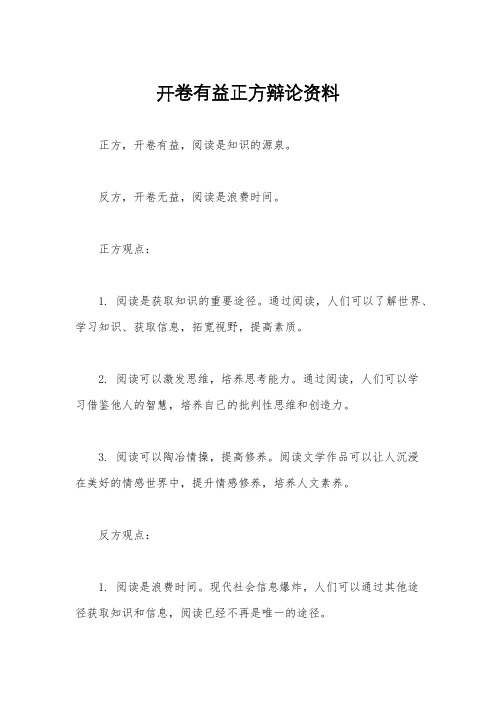 开卷有益正方辩论资料

正方，开卷有益，阅读是知识的源泉。

反方，开卷无益，阅读是浪费时间。

正方观点：

1. 阅读是获取知识的重要途径。通过阅读，人们可以了解世界、学习知识、获取信息，拓宽视野，提高素质。

2. 阅读可以激发思维，培养思考能力。通过阅读，人们可以学习借鉴他人的智慧，培养自己的批判性思维和创造力。

3. 阅读可以陶冶情操，提高修养。阅读文学作品可以让人沉浸在美好的情感世界中，提升情感修养，培养人文素养。

反方观点：

1. 阅读是浪费时间。现代社会信息爆炸，人们可以通过其他途径获取知识和信息，阅读已经不再是唯一的途径。